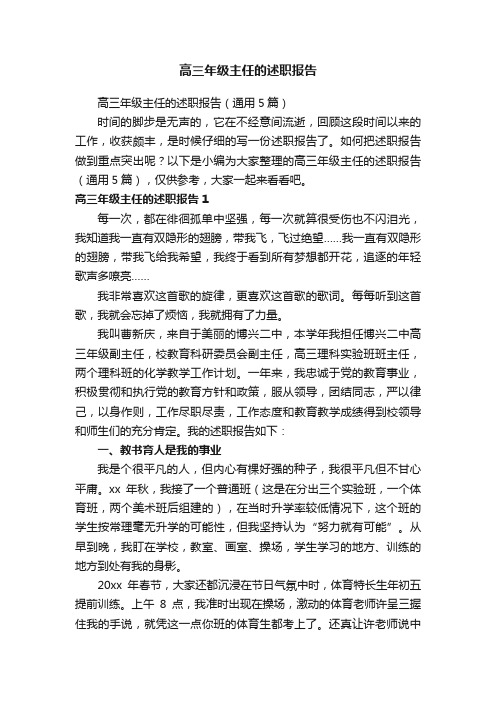 高三年级主任的述职报告

高三年级主任的述职报告（通用5篇）

时间的脚步是无声的，它在不经意间流逝，回顾这段时间以来的工作，收获颇丰，是时候仔细的写一份述职报告了。如何把述职报告做到重点突出呢？以下是小编为大家整理的高三年级主任的述职报告（通用5篇），仅供参考，大家一起来看看吧。

高三年级主任的述职报告1

每一次，都在徘徊孤单中坚强，每一次就算很受伤也不闪泪光，我知道我一直有双隐形的翅膀，带我飞，飞过绝望……我一直有双隐形的翅膀，带我飞给我希望，我终于看到所有梦想都开花，追逐的年轻歌声多嘹亮……

我非常喜欢这首歌的旋律，更喜欢这首歌的歌词。每每听到这首歌，我就会忘掉了烦恼，我就拥有了力量。

我叫曹新庆，来自于美丽的博兴二中，本学年我担任博兴二中高三年级副主任，校教育科研委员会副主任，高三理科实验班班主任，两个理科班的化学教学工作计划。一年来，我忠诚于党的教育事业，积极贯彻和执行党的教育方针和政策，服从领导，团结同志，严以律己，以身作则，工作尽职尽责，工作态度和教育教学成绩得到校领导和师生们的充分肯定。我的述职报告如下：

一、教书育人是我的事业

我是个很平凡的人，但内心有棵好强的种子，我很平凡但不甘心平庸。xx年秋，我接了一个普通班（这是在分出三个实验班，一个体育班，两个美术班后组建的），在当时升学率较低情况下，这个班的学生按常理毫无升学的可能性，但我坚持认为“努力就有可能”。从早到晚，我盯在学校，教室、画室、操场，学生学习的地方、训练的地方到处有我的身影。

20xx年春节，大家还都沉浸在节日气氛中时，体育特长生年初五提前训练。上午8点，我准时出现在操场，激动的体育老师许呈三握住我的手说，就凭这一点你班的体育生都考上了。还真让许老师说中